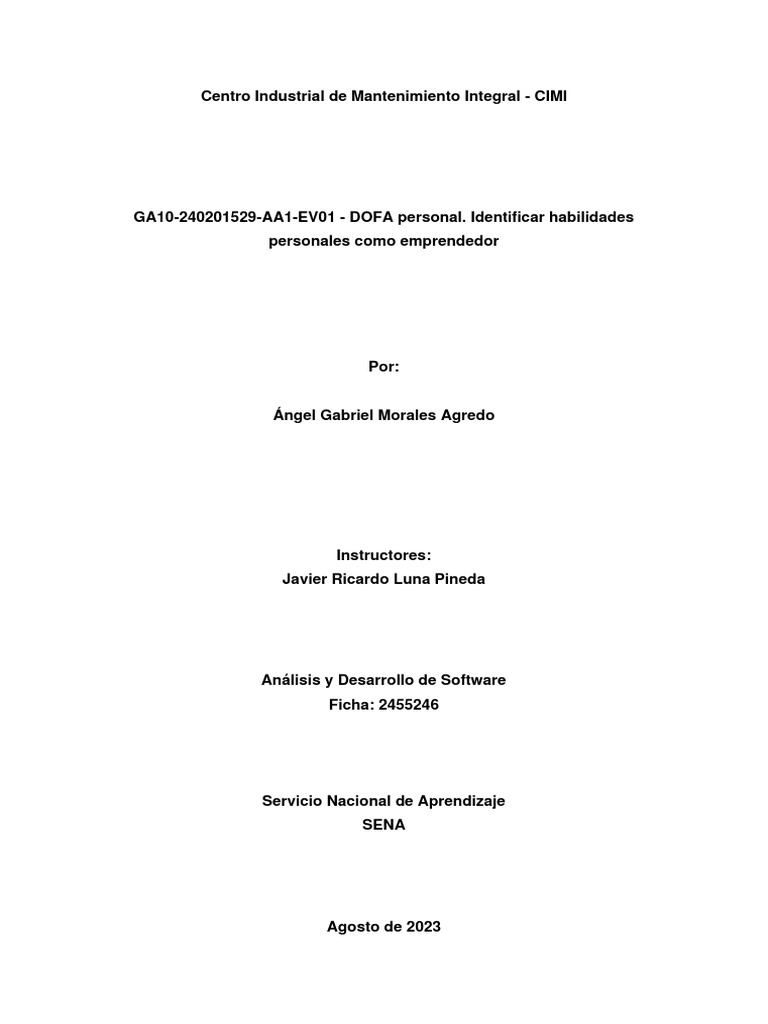 Centro Industrial de Mantenimiento Integral - CIMI

GA10-240201529-AA1-EV01 - DOFA personal. Identificar habilidades personales como emprendedor

Por:

Ángel Gabriel Morales Agredo

Instructores:
Javier Ricardo Luna Pineda

Análisis y Desarrollo de Software
Ficha: 2455246

Servicio Nacional de Aprendizaje
SENA

Agosto de 2023